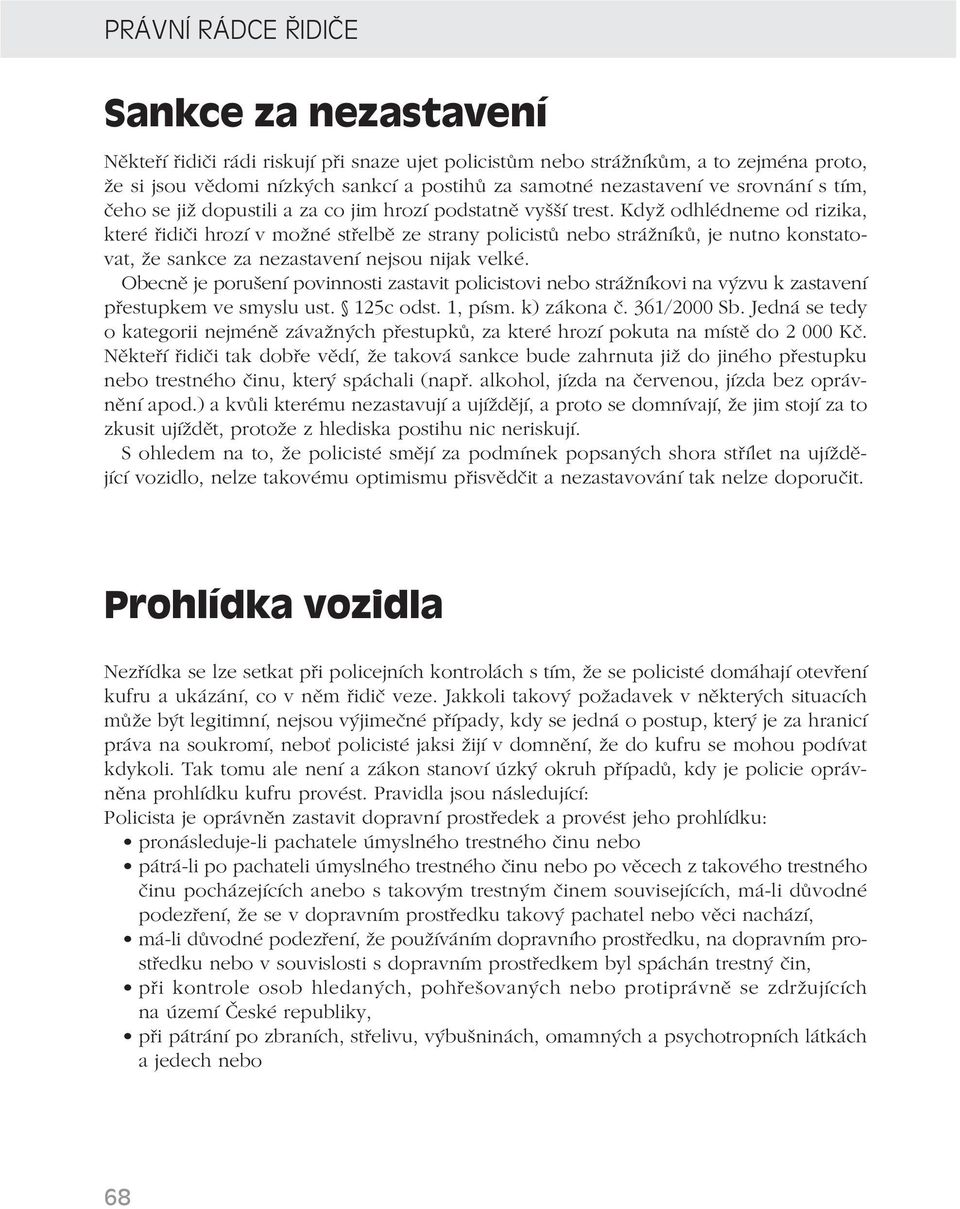 PRÁVNÍ RÁDCE ŘIDIČE

Sankce za nezastavení

Někteří řidiči rádi riskují při snaze ujet policistům nebo strážníkům, a to zejména proto, že si jsou vědomi nízkých sankcí a postihů za samotné nezastavení ve srovnání s tím, čeho se již dopustili a za co jim hrozí podstatně vyšší trest. Když odhlédneme od rizika, které řidiči hrozí v možné střelbě ze strany policistů nebo strážníků, je nutno konstatovat, že sankce za nezastavení nejsou nijak velké.

Obecně je porušení povinnosti zastavit policistovi nebo strážníkovi na výzvu k zastavení přestupkem ve smyslu ust. § 125c odst. 1, písm. k) zákona č. 361/2000 Sb. Jedná se tedy o kategorii nejméně závažných přestupků, za které hrozí pokuta na místě do 2 000 Kč. Někteří řidiči tak dobře vědí, že taková sankce bude zahrnuta již do jiného přestupku nebo trestného činu, který spáchali (např. alkohol, jízda na červenou, jízda bez oprávnění apod.) a kvůli kterému nezastavují a ujíždějí, a proto se domnívají, že jim stojí za to zkusit ujíždět, protože z hlediska postihu nic neriskují.

S ohledem na to, že policisté smějí za podmínek popsaných shora střílet na ujíždějící vozidlo, nelze takovému optimismu přisvědčit a nezastavování tak nelze doporučit.

Prohlídka vozidla

Nezřídka se lze setkat při policejních kontrolách s tím, že se policisté domáhají otevření kufru a ukázání, co v něm řidič veze. Jakkoli takový požadavek v některých situacích může být legitimní, nejsou výjimečné případy, kdy se jedná o postup, který je za hranicí práva na soukromí, neboť policisté jaksi žijí v domnění, že do kufru se mohou podívat kdykoli. Tak tomu ale není a zákon stanoví úzký okruh případů, kdy je policie oprávněna prohlídku kufru provést. Pravidla jsou následující:
Policista je oprávněn zastavit dopravní prostředek a provést jeho prohlídku:
• pronásleduje-li pachatele úmyslného trestného činu nebo
• pátrá-li po pachateli úmyslného trestného činu nebo po věcech z takového trestného činu pocházejících anebo s takovým trestným činem souvisejících, má-li důvodné podezření, že se v dopravním prostředku takový pachatel nebo věci nachází,
• má-li důvodné podezření, že používáním dopravního prostředku, na dopravním prostředku nebo v souvislosti s dopravním prostředkem byl spáchán trestný čin,
• při kontrole osob hledaných, pohřešovaných nebo protiprávně se zdržujících na území České republiky,
• při pátrání po zbraních, střelivu, výbušninách, omamných a psychotropních látkách a jedech nebo

68